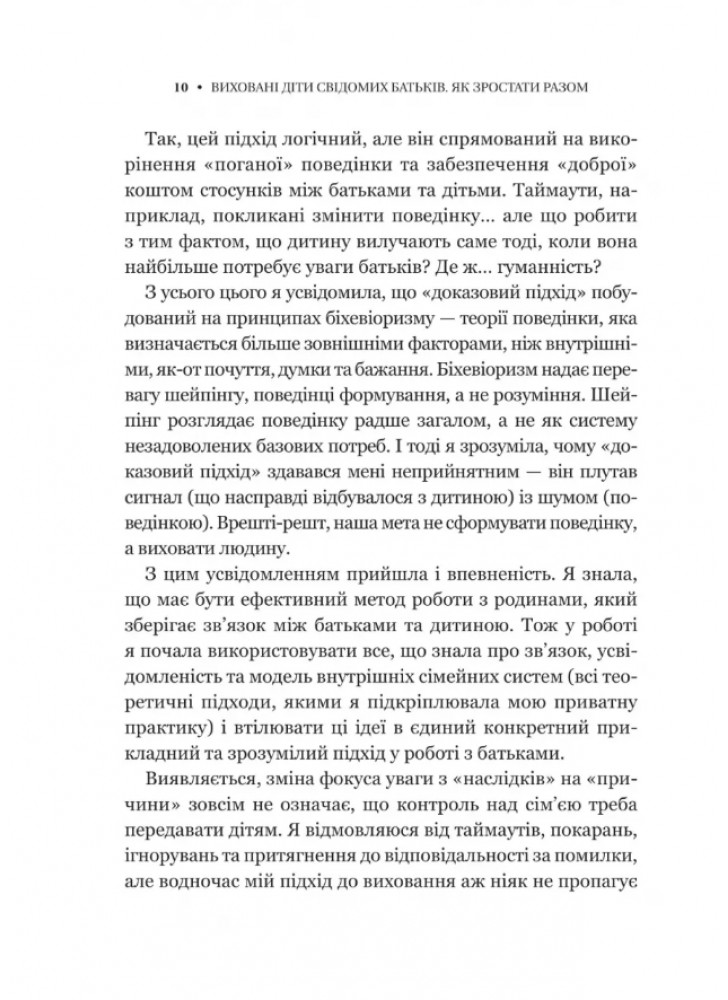 10 • ВИХОВАНІ ДІТИ СВІДОМИХ БАТЬКІВ. ЯК ЗРОСТАТИ РАЗОМ

Так, цей підхід логічний, але він спрямований на викорінення «поганої» поведінки та забезпечення «доброї» коштом стосунків між батьками та дітьми. Таймаути, наприклад, покликані змінити поведінку… але що робити з тим фактом, що дитину вилучають саме тоді, коли вона найбільше потребує уваги батьків? Де ж… гуманність?

З усього цього я усвідомила, що «доказовий підхід» побудований на принципах біхевіоризму — теорії поведінки, яка визначається більше зовнішніми факторами, ніж внутрішніми, як-от почуття, думки та бажання. Біхевіоризм надає перевагу шейпінгу, поведінці формування, а не розуміння. Шейпінг розглядає поведінку радше загалом, а не як систему незадоволених базових потреб. І тоді я зрозуміла, чому «доказовий підхід» здавався мені неприйнятним — він плутав сигнал (що насправді відбувалося з дитиною) із шумом (поведінкою). Врешті-решт, наша мета не сформувати поведінку, а виховати людину.

З цим усвідомленням прийшла і впевненість. Я знала, що має бути ефективний метод роботи з родинами, який зберігає зв'язок між батьками та дитиною. Тож у роботі я почала використовувати все, що знала про зв'язок, усвідомленість та модель внутрішніх сімейних систем (всі теоретичні підходи, якими я підкріплювала мою приватну практику) і втілювати ці ідеї в єдиний конкретний прикладний та зрозумілий підхід у роботі з батьками.

Виявляється, зміна фокуса уваги з «наслідків» на «причини» зовсім не означає, що контроль над сім'єю треба передавати дітям. Я відмовляюся від таймаутів, покарань, ігнорувань та притягнення до відповідальності за помилки, але водночас мій підхід до виховання аж ніяк не пропагує